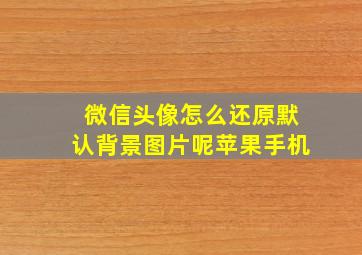 微信头像怎么还原默认背景图片呢苹果手机